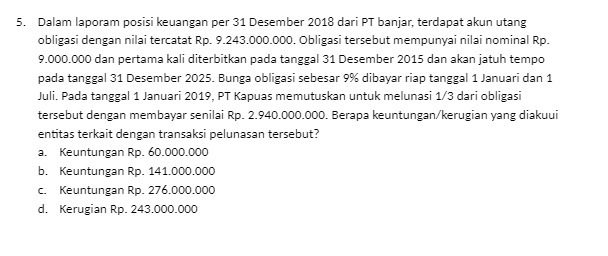 5. Dalam laporam posisi keuangan per 31 Desember 2018 dari PT banjar, terdapat akun utang obligasi dengan nilai tercatat Rp. 9.243.000.000. Obligasi tersebut mempunyai nilai nominal Rp. 9.000.000 dan pertama kali diterbitkan pada tanggal 31 Desember 2015 dan akan jatuh tempo pada tanggal 31 Desember 2025. Bunga obligasi sebesar 9% dibayar riap tanggal 1 Januari dan 1 Juli. Pada tanggal 1 Januari 2019, PT Kapuas memutuskan untuk melunasi 1/3 dari obligasi tersebut dengan membayar senilai Rp. 2.940.000.000. Berapa keuntungan/kerugian yang diakuui entitas terkait dengan transaksi pelunasan tersebut?

a. Keuntungan Rp. 60.000.000
b. Keuntungan Rp. 141.000.000
c. Keuntungan Rp. 276.000.000
d. Kerugian Rp. 243.000.000